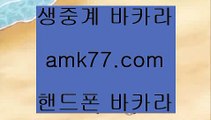 생중계 바카라

amk77.com

핸드폰 바카라